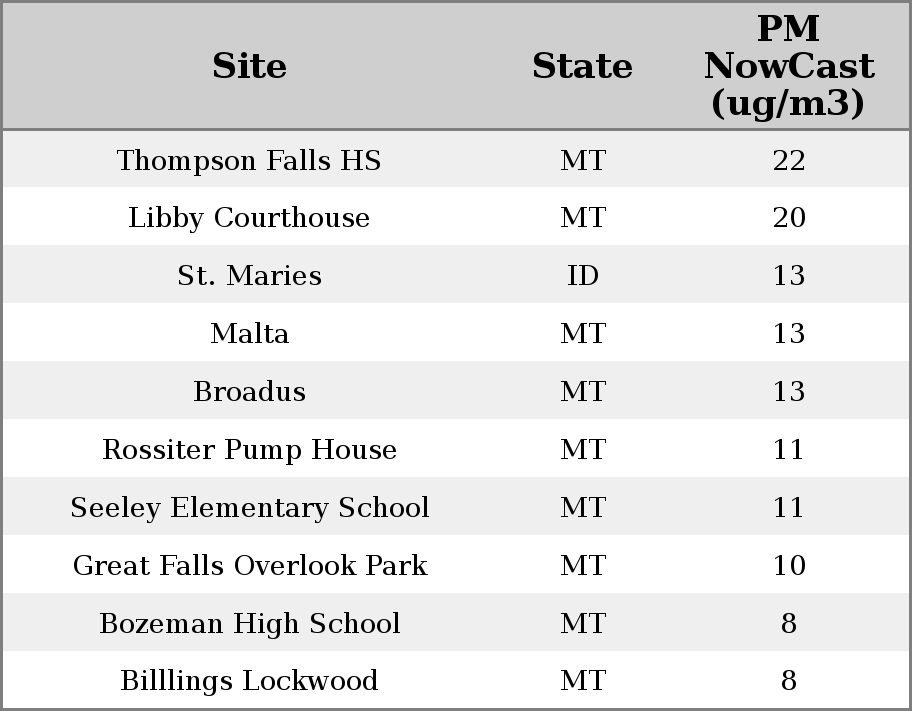 | Site | State | PM NowCast (ug/m3) |
|---|---|---|
| Thompson Falls HS | MT | 22 |
| Libby Courthouse | MT | 20 |
| St. Maries | ID | 13 |
| Malta | MT | 13 |
| Broadus | MT | 13 |
| Rossiter Pump House | MT | 11 |
| Seeley Elementary School | MT | 11 |
| Great Falls Overlook Park | MT | 10 |
| Bozeman High School | MT | 8 |
| Billlings Lockwood | MT | 8 |